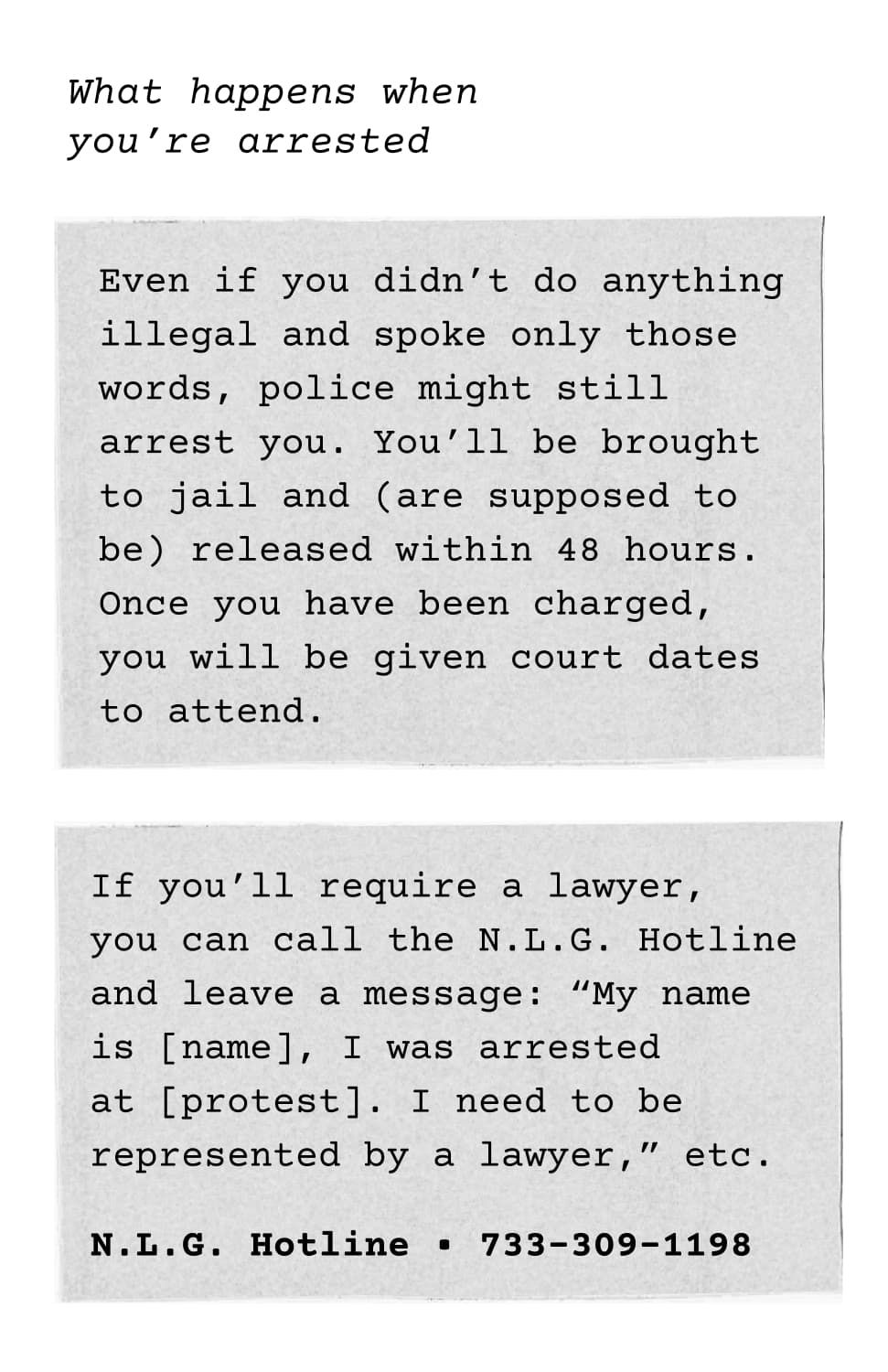 What happens when
you're arrested

Even if you didn't do anything illegal and spoke only those words, police might still arrest you. You'll be brought to jail and (are supposed to be) released within 48 hours. Once you have been charged, you will be given court dates to attend.

If you'll require a lawyer, you can call the N.L.G. Hotline and leave a message: "My name is [name], I was arrested at [protest]. I need to be represented by a lawyer," etc.

N.L.G. Hotline • 733-309-1198